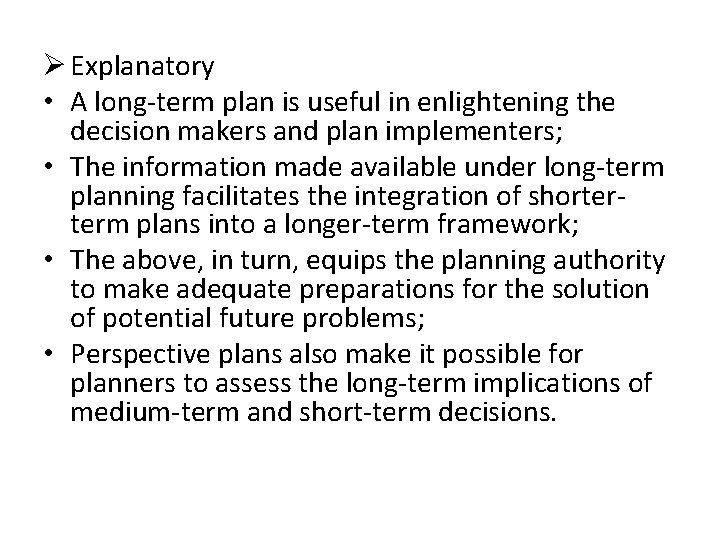 ➢ Explanatory

• A long-term plan is useful in enlightening the decision makers and plan implementers;

• The information made available under long-term planning facilitates the integration of shorter-term plans into a longer-term framework;

• The above, in turn, equips the planning authority to make adequate preparations for the solution of potential future problems;

• Perspective plans also make it possible for planners to assess the long-term implications of medium-term and short-term decisions.